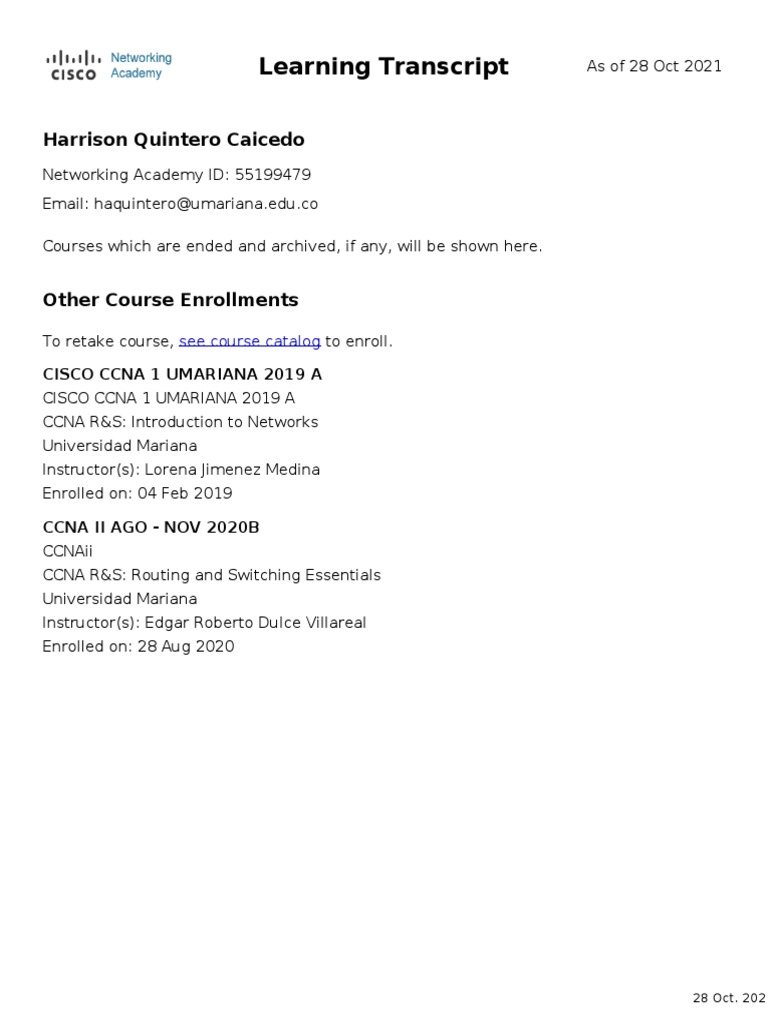 CISCO Networking Academy

Learning Transcript

As of 28 Oct 2021

Harrison Quintero Caicedo

Networking Academy ID: 55199479

Email: haquintero@umariana.edu.co

Courses which are ended and archived, if any, will be shown here.

Other Course Enrollments

To retake course, see course catalog to enroll.

CISCO CCNA 1 UMARIANA 2019 A
CISCO CCNA 1 UMARIANA 2019 A
CCNA R&S: Introduction to Networks
Universidad Mariana
Instructor(s): Lorena Jimenez Medina
Enrolled on: 04 Feb 2019

CCNA II AGO - NOV 2020B
CCNAii
CCNA R&S: Routing and Switching Essentials
Universidad Mariana
Instructor(s): Edgar Roberto Dulce Villareal
Enrolled on: 28 Aug 2020

28 Oct. 202